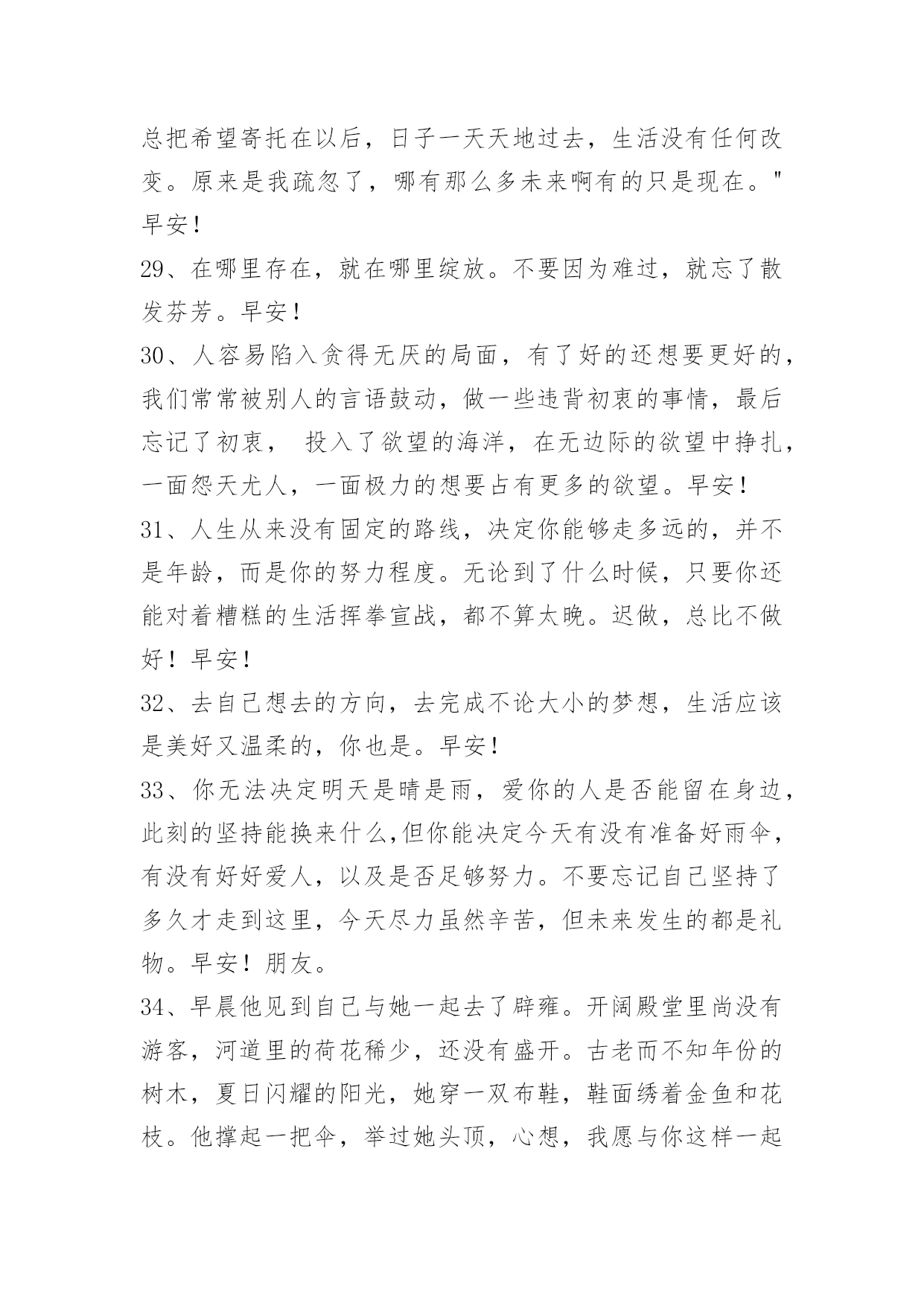 总把希望寄托在以后，日子一天天地过去，生活没有任何改变。原来是我疏忽了，哪有那么多未来啊有的只是现在。"早安！

29、在哪里存在，就在哪里绽放。不要因为难过，就忘了散发芬芳。早安！

30、人容易陷入贪得无厌的局面，有了好的还想要更好的，我们常常被别人的言语鼓动，做一些违背初衷的事情，最后忘记了初衷， 投入了欲望的海洋，在无边际的欲望中挣扎，一面怨天尤人，一面极力的想要占有更多的欲望。早安！

31、人生从来没有固定的路线，决定你能够走多远的，并不是年龄，而是你的努力程度。无论到了什么时候，只要你还能对着糟糕的生活挥拳宣战，都不算太晚。迟做，总比不做好！早安！

32、去自己想去的方向，去完成不论大小的梦想，生活应该是美好又温柔的，你也是。早安！

33、你无法决定明天是晴是雨，爱你的人是否能留在身边，此刻的坚持能换来什么,但你能决定今天有没有准备好雨伞，有没有好好爱人，以及是否足够努力。不要忘记自己坚持了多久才走到这里，今天尽力虽然辛苦，但未来发生的都是礼物。早安！朋友。

34、早晨他见到自己与她一起去了辟雍。开阔殿堂里尚没有游客，河道里的荷花稀少，还没有盛开。古老而不知年份的树木，夏日闪耀的阳光，她穿一双布鞋，鞋面绣着金鱼和花枝。他撑起一把伞，举过她头顶，心想，我愿与你这样一起